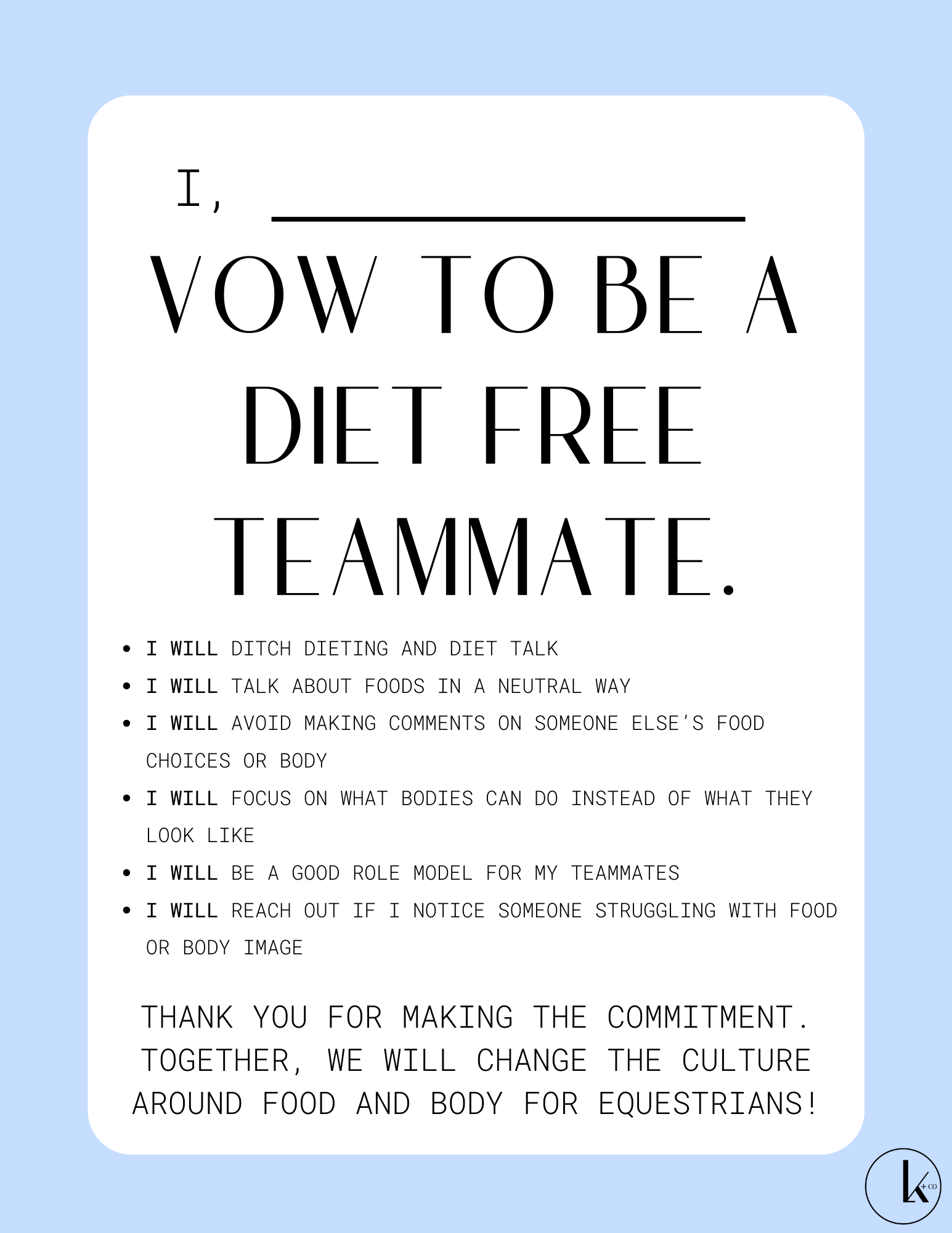 I, ____

VOW TO BE A DIET FREE TEAMMATE.

• I WILL DITCH DIETING AND DIET TALK
• I WILL TALK ABOUT FOODS IN A NEUTRAL WAY
• I WILL AVOID MAKING COMMENTS ON SOMEONE ELSE'S FOOD CHOICES OR BODY
• I WILL FOCUS ON WHAT BODIES CAN DO INSTEAD OF WHAT THEY LOOK LIKE
• I WILL BE A GOOD ROLE MODEL FOR MY TEAMMATES
• I WILL REACH OUT IF I NOTICE SOMEONE STRUGGLING WITH FOOD OR BODY IMAGE

THANK YOU FOR MAKING THE COMMITMENT. TOGETHER, WE WILL CHANGE THE CULTURE AROUND FOOD AND BODY FOR EQUESTRIANS!

k+co